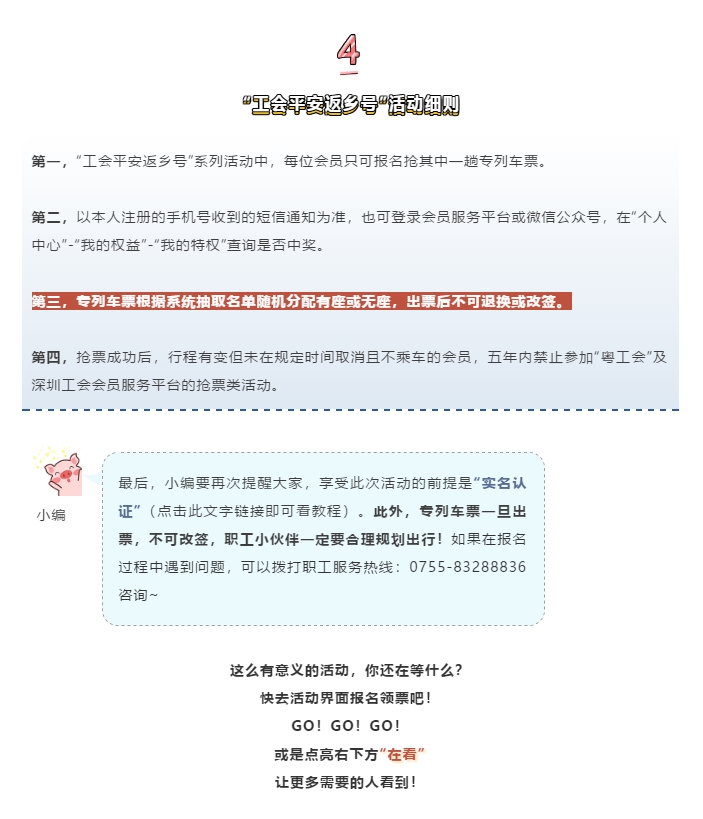 4

“工会平安返乡号”活动细则

第一，“工会平安返乡号”系列活动中，每位会员只可报名抢其中一趟专列车票。

第二，以本人注册的手机号收到的短信通知为准，也可登录会员服务平台或微信公众号，在“个人中心”-“我的权益”-“我的特权”查询是否中奖。

第三，专列车票根据系统抽取名单随机分配有座或无座，出票后不可退换或改签。

第四，抢票成功后，行程有变但未在规定时间取消且不乘车的会员，五年内禁止参加“粤工会”及深圳工会会员服务平台的抢票类活动。

小编

最后，小编要再次提醒大家，享受此次活动的前提是“实名认证”（点击此文字链接即可看教程）。此外，专列车票一旦出票，不可改签，职工小伙伴一定要合理规划出行！如果在报名过程中遇到问题，可以拨打职工服务热线：0755-83288836咨询~

这么有意义的活动，你还在等什么？
快去活动界面报名领票吧！
GO！GO！GO！
或是点亮右下方“在看”
让更多需要的人看到！